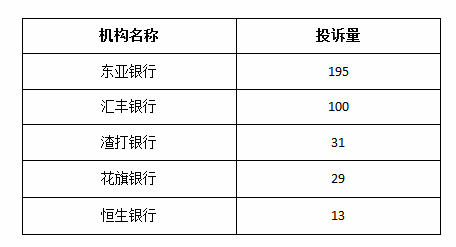 | 机构名称 | 投诉量 |
|---|---|
| 东亚银行 | 195 |
| 汇丰银行 | 100 |
| 渣打银行 | 31 |
| 花旗银行 | 29 |
| 恒生银行 | 13 |